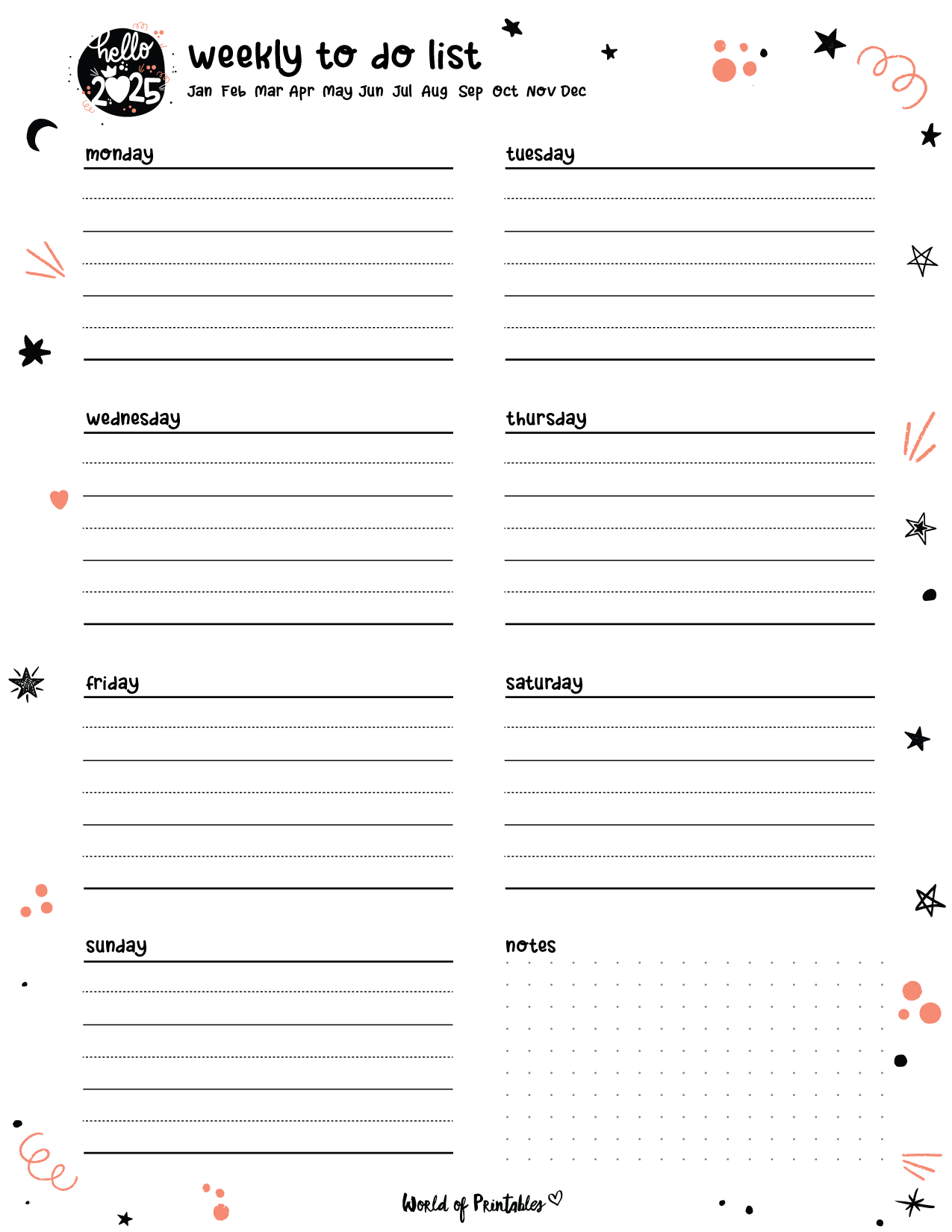 hello 2025

weekly to do list

Jan Feb Mar Apr May Jun Jul Aug Sep Oct Nov Dec

monday

tuesday

wednesday

thursday

friday

saturday

sunday

notes

World of Printables